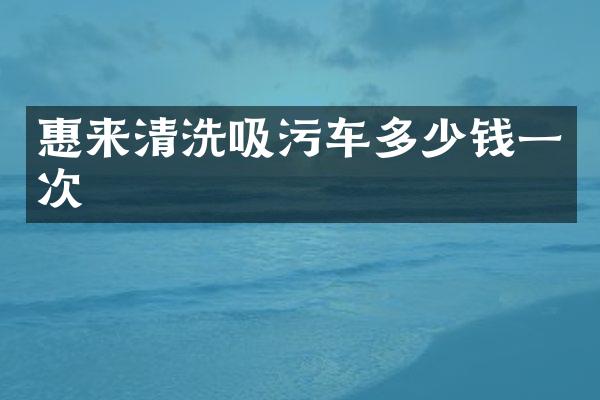 惠来清洗吸污车多少钱一次